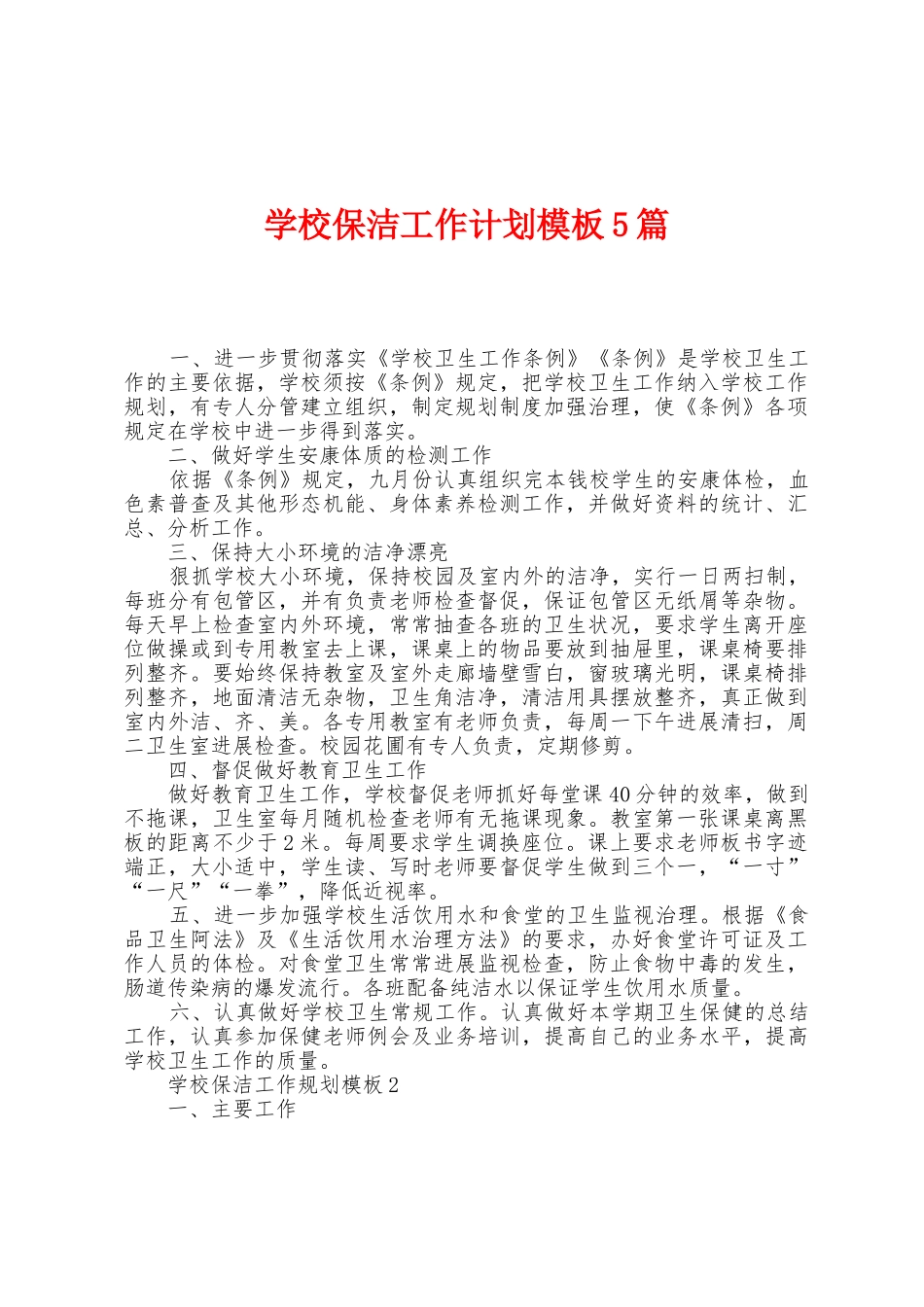 学校保洁工作计划模板5篇

一、进一步贯彻落实《学校卫生工作条例》《条例》是学校卫生工作的主要依据，学校须按《条例》规定，把学校卫生工作纳入学校工作规划，有专人分管建立组织，制定规划制度加强治理，使《条例》各项规定在学校中进一步得到落实。

二、做好学生安康体质的检测工作

依据《条例》规定，九月份认真组织完本钱校学生的安康体检，血色素普查及其他形态机能、身体素养检测工作，并做好资料的统计、汇总、分析工作。

三、保持大小环境的洁净漂亮

狠抓学校大小环境，保持校园及室内外的洁净，实行一日两扫制，每班分有包管区，并有负责老师检查督促，保证包管区无纸屑等杂物。每天早上检查室内外环境，常常抽查各班的卫生状况，要求学生离开座位做操或到专用教室去上课，课桌上的物品要放到抽屉里，课桌椅要排列整齐。要始终保持教室及室外走廊墙壁雪白，窗玻璃光明，课桌椅排列整齐，地面清洁无杂物，卫生角洁净，清洁用具摆放整齐，真正做到室内外洁、齐、美。各专用教室有老师负责，每周一下午进展清扫，周二卫生室进展检查。校园花圃有专人负责，定期修剪。

四、督促做好教育卫生工作

做好教育卫生工作，学校督促老师抓好每堂课40分钟的效率，做到不拖课，卫生室每月随机检查老师有无拖课现象。教室第一张课桌离黑板的距离不少于2米。每周要求学生调换座位。课上要求老师板书字迹端正，大小适中，学生读、写时老师要督促学生做到三个一，“一寸”“一尺”“一拳”，降低近视率。

五、进一步加强学校生活饮用水和食堂的卫生监视治理。根据《食品卫生阿法》及《生活饮用水治理方法》的要求，办好食堂许可证及工作人员的体检。对食堂卫生常常进展监视检查，防止食物中毒的发生，肠道传染病的爆发流行。各班配备纯洁水以保证学生饮用水质量。

六、认真做好学校卫生常规工作。认真做好本学期卫生保健的总结工作，认真参加保健老师例会及业务培训，提高自己的业务水平，提高学校卫生工作的质量。

学校保洁工作规划模板2

一、主要工作